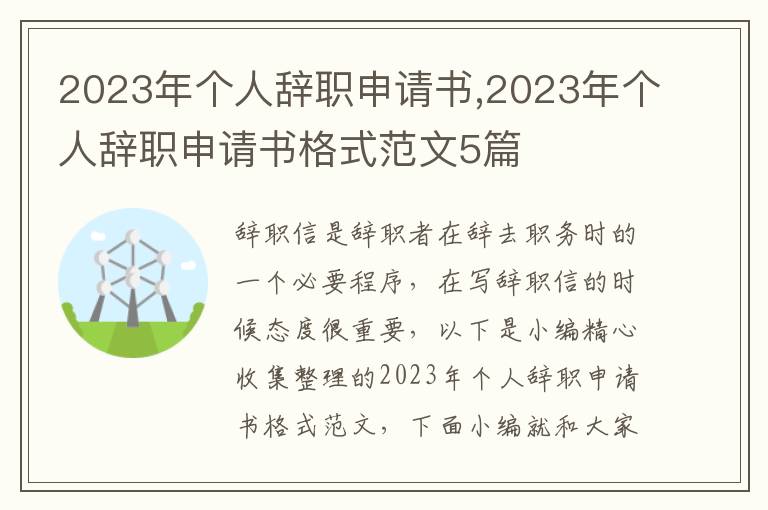 2023年个人辞职申请书,2023年个人辞职申请书格式范文5篇

辞职信是辞职者在辞去职务时的一个必要程序，在写辞职信的时候态度很重要，以下是小编精心收集整理的2023年个人辞职申请书格式范文，下面小编就和大家